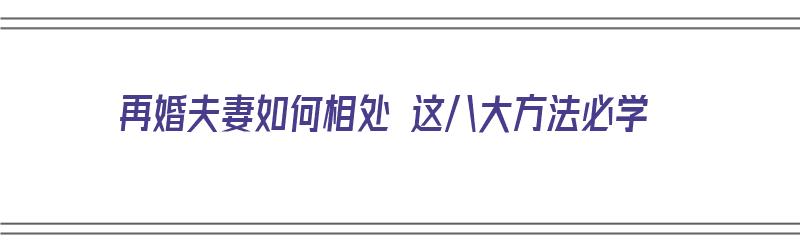 再婚夫妻如何相处 这八大方法必学